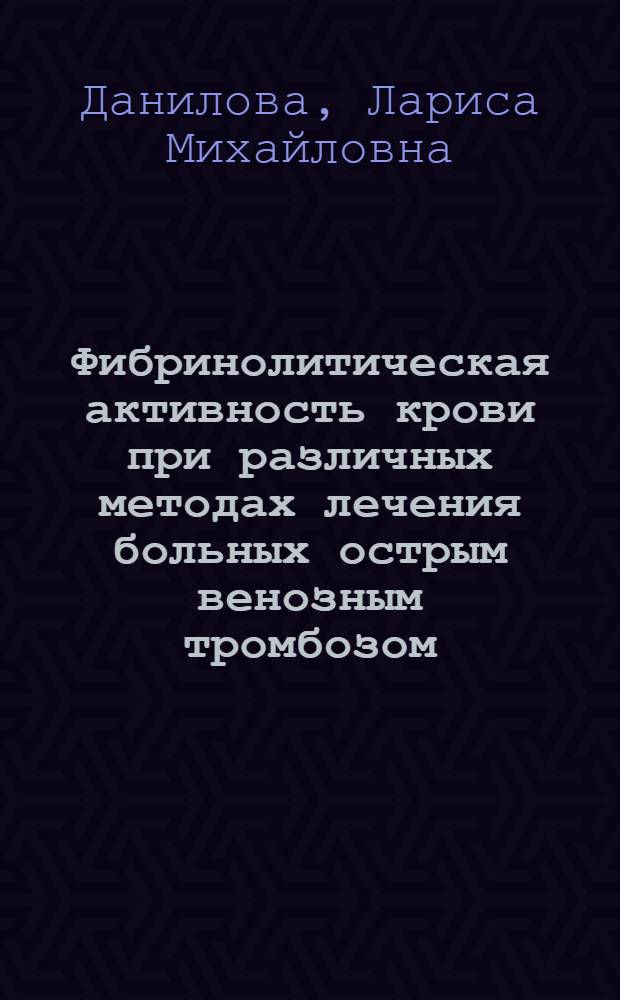 Данилова, Лариса Михайловна

Фибринолитическая активность крови при различных методах лечения больных острым венозным тромбозом